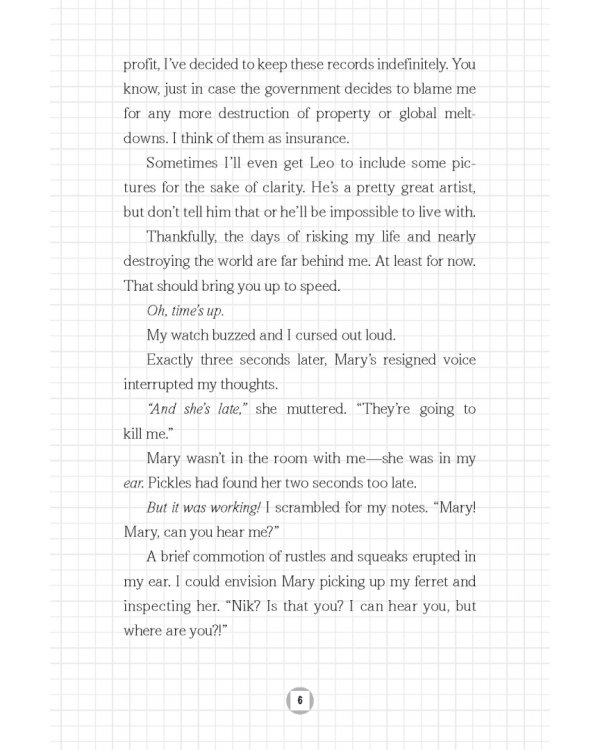 profit, I've decided to keep these records indefinitely. You know, just in case the government decides to blame me for any more destruction of property or global meltdowns. I think of them as insurance.

Sometimes I'll even get Leo to include some pictures for the sake of clarity. He's a pretty great artist, but don't tell him that or he'll be impossible to live with.

Thankfully, the days of risking my life and nearly destroying the world are far behind me. At least for now. That should bring you up to speed.

Oh, time's up.

My watch buzzed and I cursed out loud.

Exactly three seconds later, Mary's resigned voice interrupted my thoughts.

"And she's late," she muttered. "They're going to kill me."

Mary wasn't in the room with me—she was in my ear. Pickles had found her two seconds too late.

But it was working! I scrambled for my notes. "Mary! Mary, can you hear me?"

A brief commotion of rustles and squeaks erupted in my ear. I could envision Mary picking up my ferret and inspecting her. "Nik? Is that you? I can hear you, but where are you?!"

6